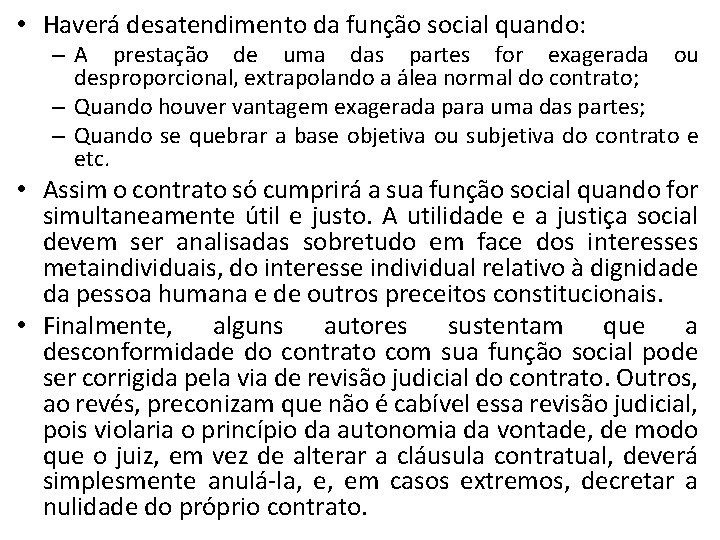 • Haverá desatendimento da função social quando:
– A prestação de uma das partes for exagerada ou desproporcional, extrapolando a álea normal do contrato;
– Quando houver vantagem exagerada para uma das partes;
– Quando se quebrar a base objetiva ou subjetiva do contrato e etc.
• Assim o contrato só cumprirá a sua função social quando for simultaneamente útil e justo. A utilidade e a justiça social devem ser analisadas sobretudo em face dos interesses metaindividuais, do interesse individual relativo à dignidade da pessoa humana e de outros preceitos constitucionais.
• Finalmente, alguns autores sustentam que a desconformidade do contrato com sua função social pode ser corrigida pela via de revisão judicial do contrato. Outros, ao revés, preconizam que não é cabível essa revisão judicial, pois violaria o princípio da autonomia da vontade, de modo que o juiz, em vez de alterar a cláusula contratual, deverá simplesmente anulá-la, e, em casos extremos, decretar a nulidade do próprio contrato.